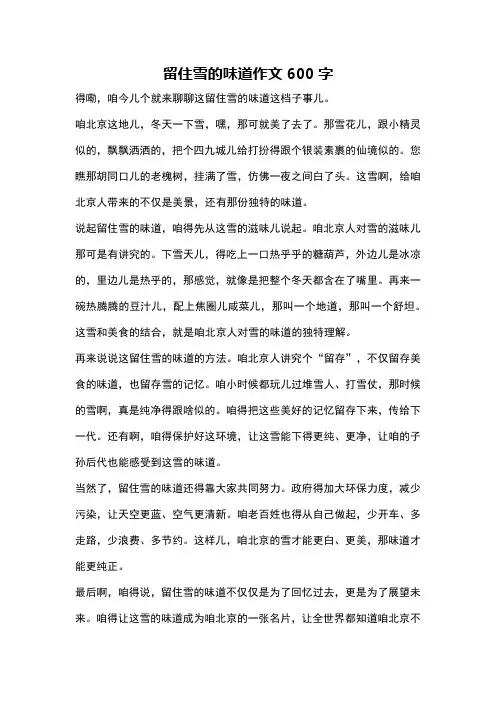 留住雪的味道作文 600 字

得嘞，咱今儿个就来聊聊这留住雪的味道这档子事儿。

咱北京这地儿，冬天一下雪，嘿，那可就美了去了。那雪花儿，跟小精灵似的，飘飘洒洒的，把个四九城儿给打扮得跟个银装素裹的仙境似的。您瞧那胡同口儿的老槐树，挂满了雪，仿佛一夜之间白了头。这雪啊，给咱北京人带来的不仅是美景，还有那份独特的味道。

说起留住雪的味道，咱得先从这雪的滋味儿说起。咱北京人对雪的滋味儿那可是有讲究的。下雪天儿，得吃上一口热乎乎的糖葫芦，外边儿是冰凉的，里边儿是热乎的，那感觉，就像是把整个冬天都含在了嘴里。再来一碗热腾腾的豆汁儿，配上焦圈儿咸菜儿，那叫一个地道，那叫一个舒坦。这雪和美食的结合，就是咱北京人对雪的味道的独特理解。

再来说说这留住雪的味道的方法。咱北京人讲究个“留存”，不仅留存美食的味道，也留存雪的记忆。咱小时候都玩儿过堆雪人、打雪仗，那时候的雪啊，真是纯净得跟啥似的。咱得把这些美好的记忆留存下来，传给下一代。还有啊，咱得保护好这环境，让这雪能下得更纯、更净，让咱的子孙后代也能感受到这雪的味道。

当然了，留住雪的味道还得靠大家共同努力。政府得加大环保力度，减少污染，让天空更蓝、空气更清新。咱老百姓也得从自己做起，少开车、多走路，少浪费、多节约。这样儿，咱北京的雪才能更白、更美，那味道才能更纯正。

最后啊，咱得说，留住雪的味道不仅仅是为了回忆过去，更是为了展望未来。咱得让这雪的味道成为咱北京的一张名片，让全世界都知道咱北京不